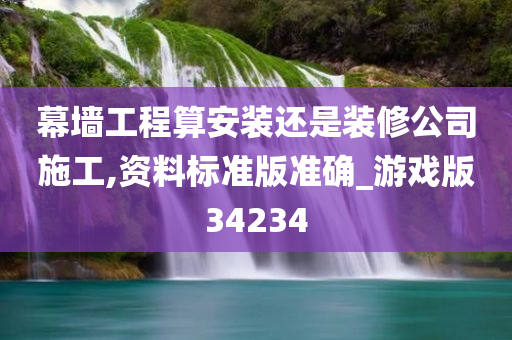 幕墙工程算安装还是装修公司施工,资料标准版准确_游戏版34234